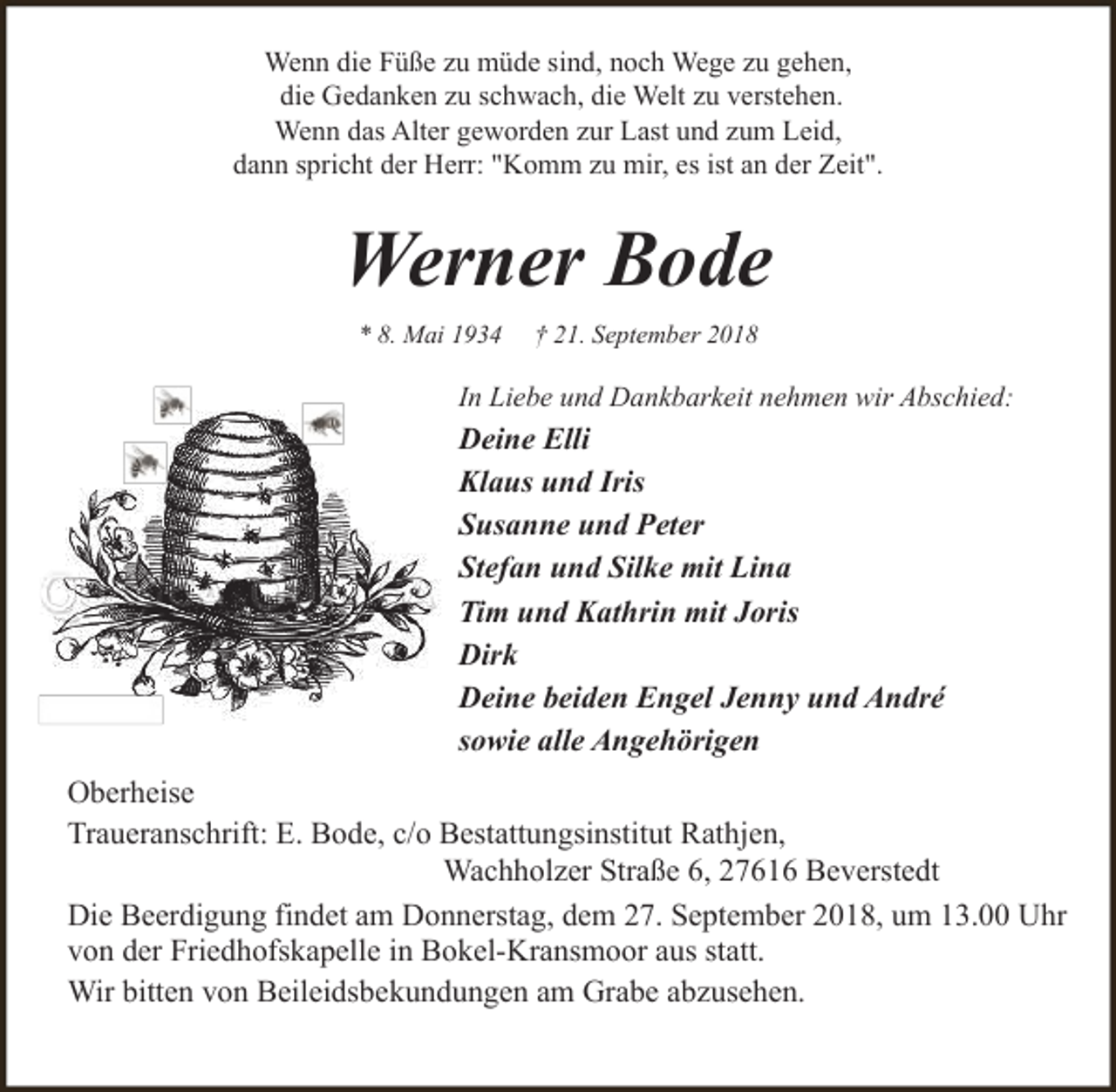 Wenn die Füße zu müde sind, noch Wege zu gehen,
die Gedanken zu schwach, die Welt zu verstehen.
Wenn das Alter geworden zur Last und zum Leid,
dann spricht der Herr: "Komm zu mir, es ist an der Zeit".

Werner Bode

* 8. Mai 1934 † 21. September 2018

In Liebe und Dankbarkeit nehmen wir Abschied:
Deine Elli
Klaus und Iris
Susanne und Peter
Stefan und Silke mit Lina
Tim und Kathrin mit Joris
Dirk
Deine beiden Engel Jenny und André
sowie alle Angehörigen

Oberheise
Traueranschrift: E. Bode, c/o Bestattungsinstitut Rathjen,
Wachholzer Straße 6, 27616 Beverstedt

Die Beerdigung findet am Donnerstag, dem 27. September 2018, um 13.00 Uhr von der Friedhofskapelle in Bokel-Kransmoor aus statt.

Wir bitten von Beileidsbekundungen am Grabe abzusehen.